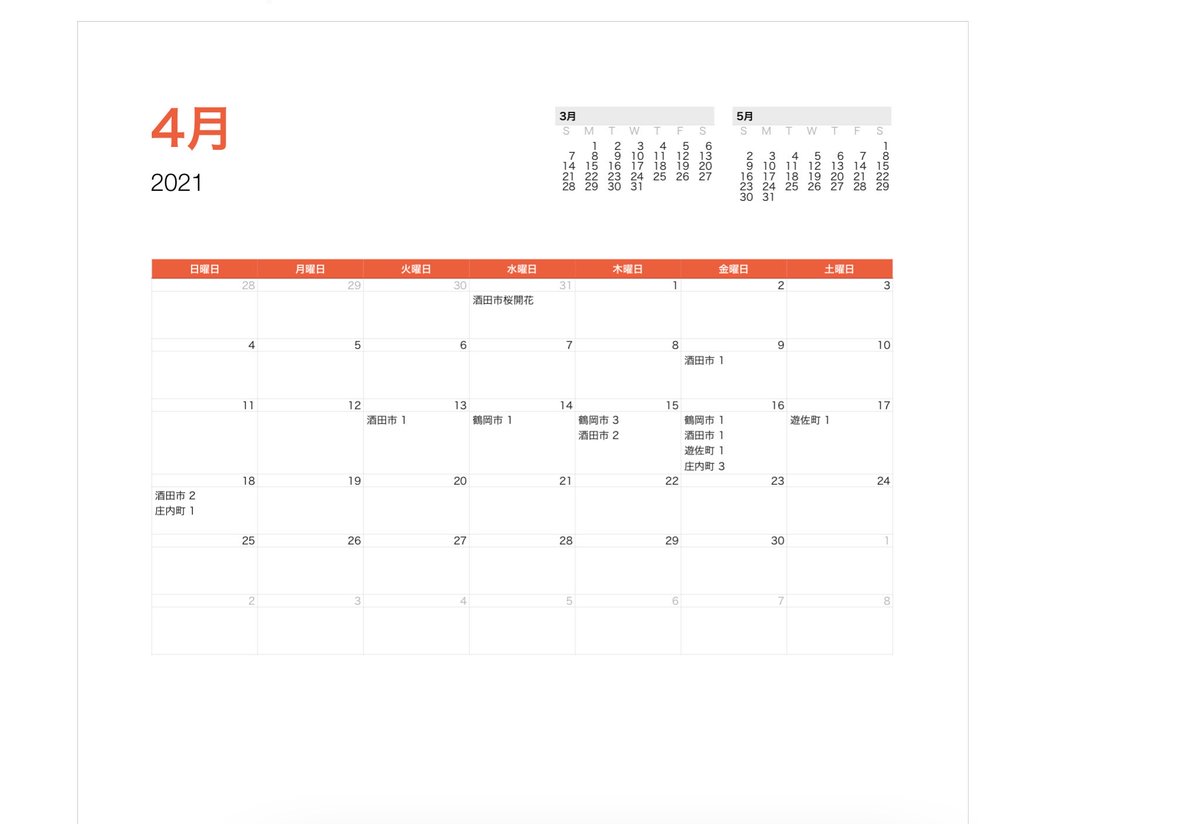 4月

2021

3月

| S | M | T | W | T | F | S |
|---|---|---|---|---|---|---|
| | 1 | 2 | 3 | 4 | 5 | 6 |
| 7 | 8 | 9 | 10 | 11 | 12 | 13 |
| 14 | 15 | 16 | 17 | 18 | 19 | 20 |
| 21 | 22 | 23 | 24 | 25 | 26 | 27 |
| 28 | 29 | 30 | 31 | | | |

5月

| S | M | T | W | T | F | S |
|---|---|---|---|---|---|---|
| | | | | | | 1 |
| 2 | 3 | 4 | 5 | 6 | 7 | 8 |
| 9 | 10 | 11 | 12 | 13 | 14 | 15 |
| 16 | 17 | 18 | 19 | 20 | 21 | 22 |
| 23 | 24 | 25 | 26 | 27 | 28 | 29 |
| 30 | 31 | | | | | |

| 日曜日 | 月曜日 | 火曜日 | 水曜日 | 木曜日 | 金曜日 | 土曜日 |
|---|---|---|---|---|---|---|
| 28 | 29 | 30 | 31 酒田市桜開花 | 1 | 2 | 3 |
| 4 | 5 | 6 | 7 | 8 | 9 酒田市 1 | 10 |
| 11 | 12 | 13 酒田市 1 | 14 鶴岡市 1 | 15 鶴岡市 3 酒田市 2 | 16 鶴岡市 1 酒田市 1 遊佐町 1 庄内町 3 | 17 遊佐町 1 |
| 18 酒田市 2 庄内町 1 | 19 | 20 | 21 | 22 | 23 | 24 |
| 25 | 26 | 27 | 28 | 29 | 30 | 1 |
| 2 | 3 | 4 | 5 | 6 | 7 | 8 |